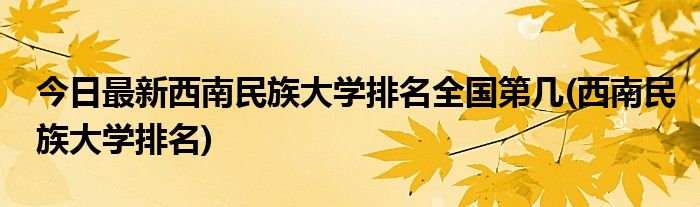 今日最新西南民族大学排名全国第几(西南民族大学排名)